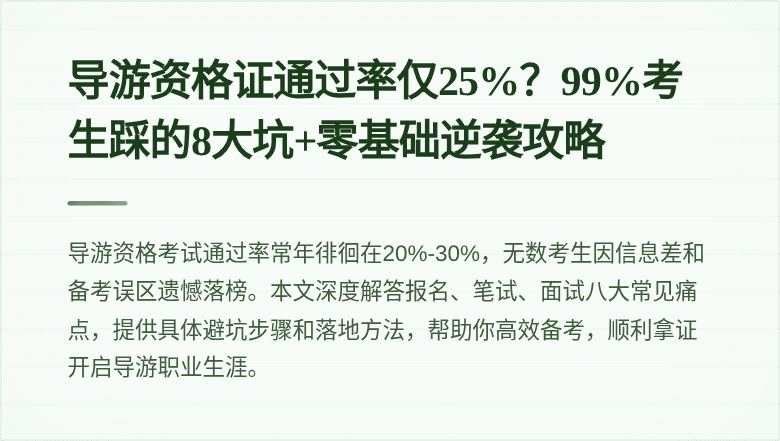 导游资格证通过率仅25%？99%考生踩的8大坑+零基础逆袭攻略

导游资格考试通过率常年徘徊在20%-30%，无数考生因信息差和备考误区遗憾落榜。本文深度解答报名、笔试、面试八大常见痛点，提供具体避坑步骤和落地方法，帮助你高效备考，顺利拿证开启导游职业生涯。